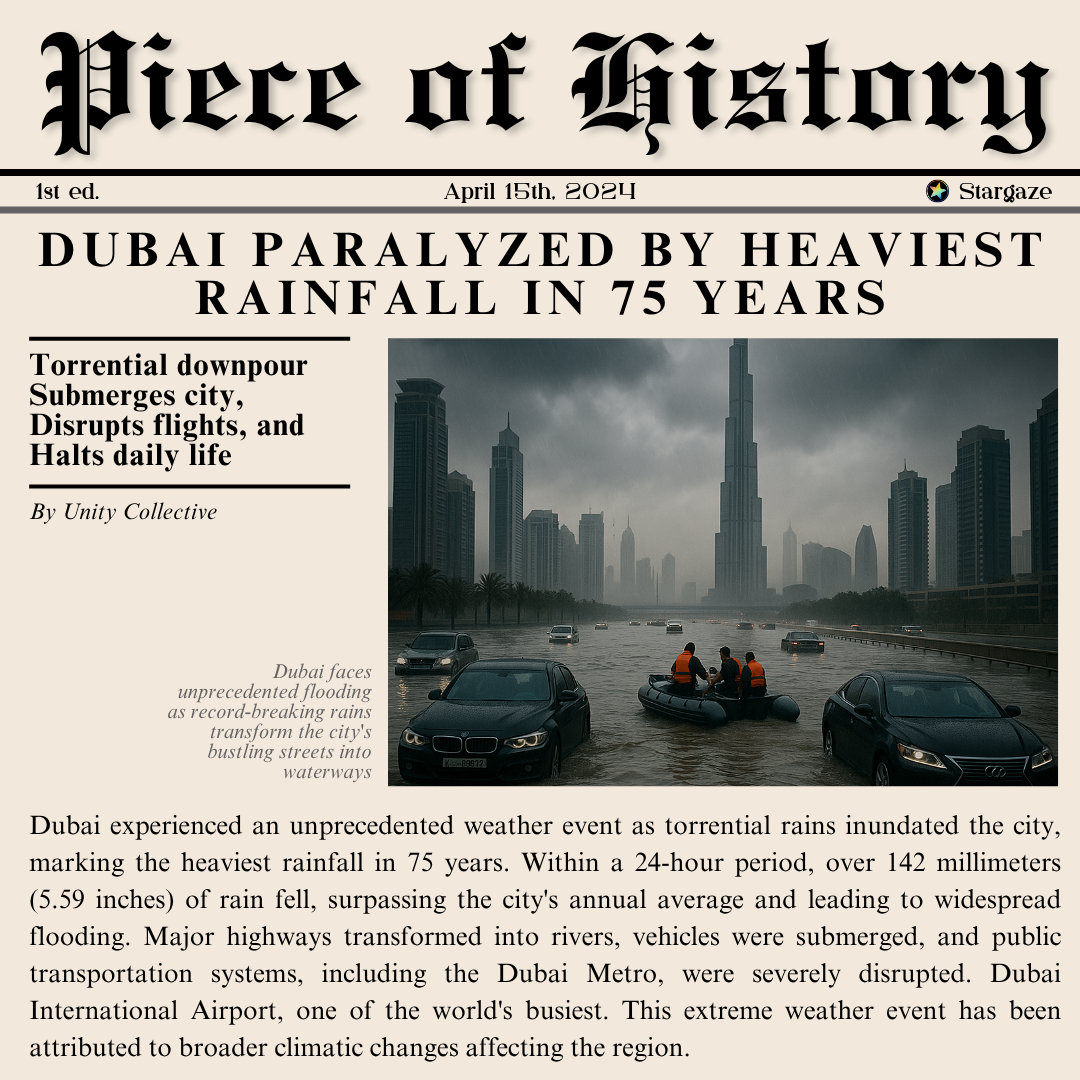 Piece of History

1st ed.

April 15th, 2024

Stargaze

DUBAI PARALYZED BY HEAVIEST RAINFALL IN 75 YEARS

Torrential downpour Submerges city, Disrupts flights, and Halts daily life

By Unity Collective

Dubai faces unprecedented flooding as record-breaking rains transform the city's bustling streets into waterways

Dubai experienced an unprecedented weather event as torrential rains inundated the city, marking the heaviest rainfall in 75 years. Within a 24-hour period, over 142 millimeters (5.59 inches) of rain fell, surpassing the city's annual average and leading to widespread flooding. Major highways transformed into rivers, vehicles were submerged, and public transportation systems, including the Dubai Metro, were severely disrupted. Dubai International Airport, one of the world's busiest. This extreme weather event has been attributed to broader climatic changes affecting the region.